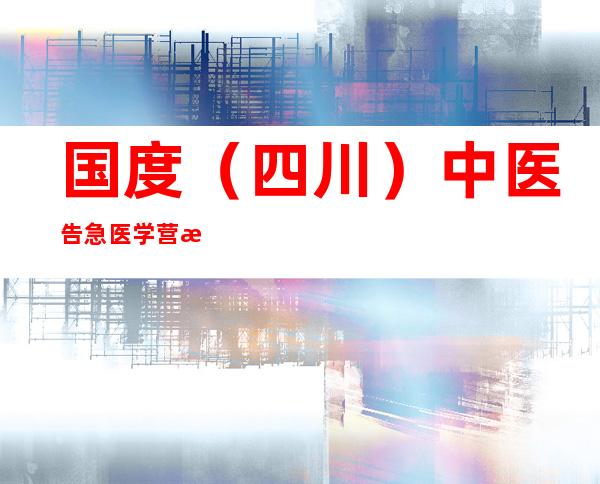 国度（四川）中医

告急医学营æ